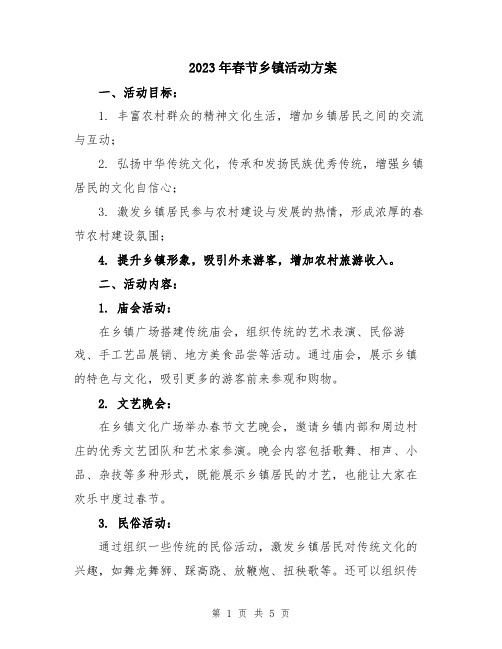 2023年春节乡镇活动方案

一、活动目标：

1. 丰富农村群众的精神文化生活，增加乡镇居民之间的交流与互动；

2. 弘扬中华传统文化，传承和发扬民族优秀传统，增强乡镇居民的文化自信心；

3. 激发乡镇居民参与农村建设与发展的热情，形成浓厚的春节农村建设氛围；

4. 提升乡镇形象，吸引外来游客，增加农村旅游收入。

二、活动内容：

1. 庙会活动：

在乡镇广场搭建传统庙会，组织传统的艺术表演、民俗游戏、手工艺品展销、地方美食品尝等活动。通过庙会，展示乡镇的特色与文化，吸引更多的游客前来参观和购物。

2. 文艺晚会：

在乡镇文化广场举办春节文艺晚会，邀请乡镇内部和周边村庄的优秀文艺团队和艺术家参演。晚会内容包括歌舞、相声、小品、杂技等多种形式，既能展示乡镇居民的才艺，也能让大家在欢乐中度过春节。

3. 民俗活动：

通过组织一些传统的民俗活动，激发乡镇居民对传统文化的兴趣，如舞龙舞狮、踩高跷、放鞭炮、扭秧歌等。还可以组织传

第 1 页 共 5 页